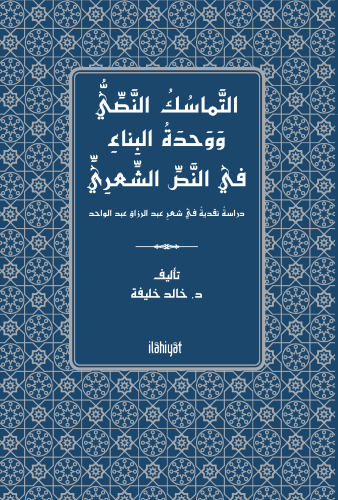 التَّماسُكُ النَّصِّيُّ
وَوَحدَةُ البِناءِ
في النَّصِّ الشِّعرِيِّ

دراسةٌ نقديةٌ في شعرِ عبد الرزاق عبد الواحد

تأليف
د. خالد خليفة

ilâhiyât